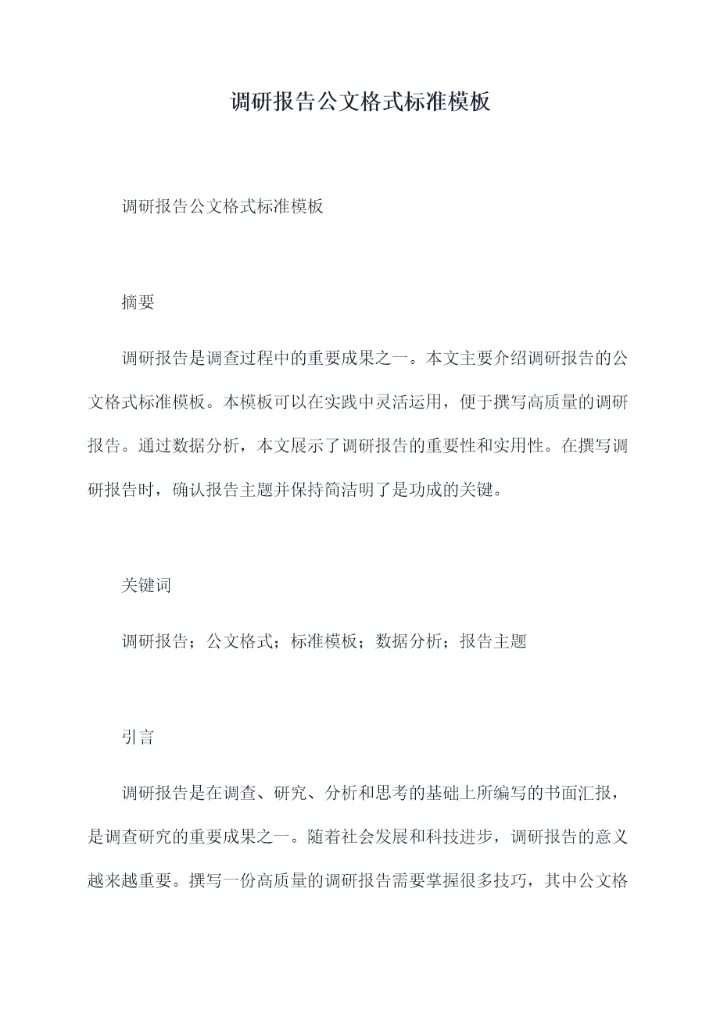 调研报告公文格式标准模板

调研报告公文格式标准模板

摘要

调研报告是调查过程中的重要成果之一。本文主要介绍调研报告的公文格式标准模板。本模板可以在实践中灵活运用，便于撰写高质量的调研报告。通过数据分析，本文展示了调研报告的重要性和实用性。在撰写调研报告时，确认报告主题并保持简洁明了是功成的关键。

关键词

调研报告；公文格式；标准模板；数据分析；报告主题

引言

调研报告是在调查、研究、分析和思考的基础上所编写的书面汇报，是调查研究的重要成果之一。随着社会发展和科技进步，调研报告的意义越来越重要。撰写一份高质量的调研报告需要掌握很多技巧，其中公文格